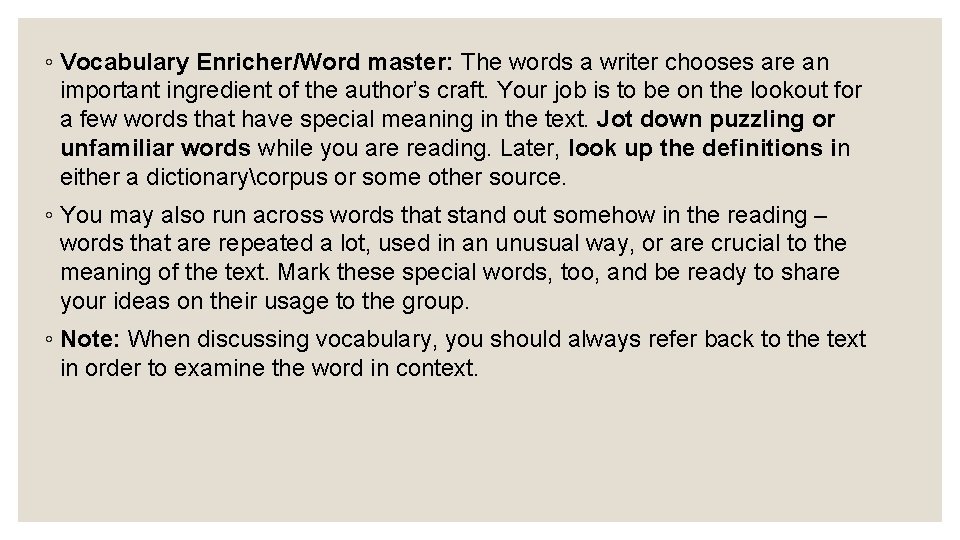 ◦ Vocabulary Enricher/Word master: The words a writer chooses are an important ingredient of the author's craft. Your job is to be on the lookout for a few words that have special meaning in the text. Jot down puzzling or unfamiliar words while you are reading. Later, look up the definitions in either a dictionary\corpus or some other source.

◦ You may also run across words that stand out somehow in the reading – words that are repeated a lot, used in an unusual way, or are crucial to the meaning of the text. Mark these special words, too, and be ready to share your ideas on their usage to the group.

◦ Note: When discussing vocabulary, you should always refer back to the text in order to examine the word in context.